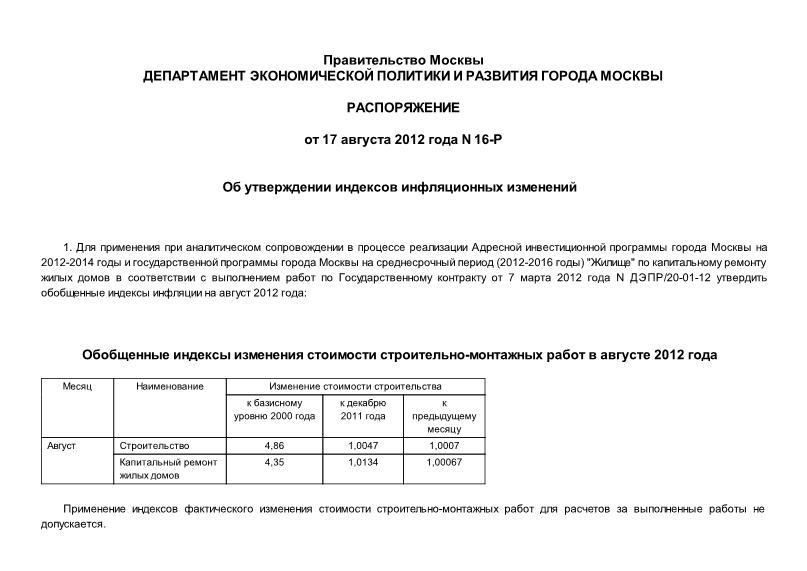 Правительство Москвы
ДЕПАРТАМЕНТ ЭКОНОМИЧЕСКОЙ ПОЛИТИКИ И РАЗВИТИЯ ГОРОДА МОСКВЫ

РАСПОРЯЖЕНИЕ

от 17 августа 2012 года N 16-Р

Об утверждении индексов инфляционных изменений

1. Для применения при аналитическом сопровождении в процессе реализации Адресной инвестиционной программы города Москвы на 2012-2014 годы и государственной программы города Москвы на среднесрочный период (2012-2016 годы) "Жилище" по капитальному ремонту жилых домов в соответствии с выполнением работ по Государственному контракту от 7 марта 2012 года N ДЭПР/20-01-12 утвердить обобщенные индексы инфляции на август 2012 года:

Обобщенные индексы изменения стоимости строительно-монтажных работ в августе 2012 года

| Месяц | Наименование | Изменение стоимости строительства | | |
|---|---|---|---|---|
| | | к базисному уровню 2000 года | к декабрю 2011 года | к предыдущему месяцу |
| Август | Строительство | 4,86 | 1,0047 | 1,0007 |
| | Капитальный ремонт жилых домов | 4,35 | 1,0134 | 1,00067 |

Применение индексов фактического изменения стоимости строительно-монтажных работ для расчетов за выполненные работы не допускается.